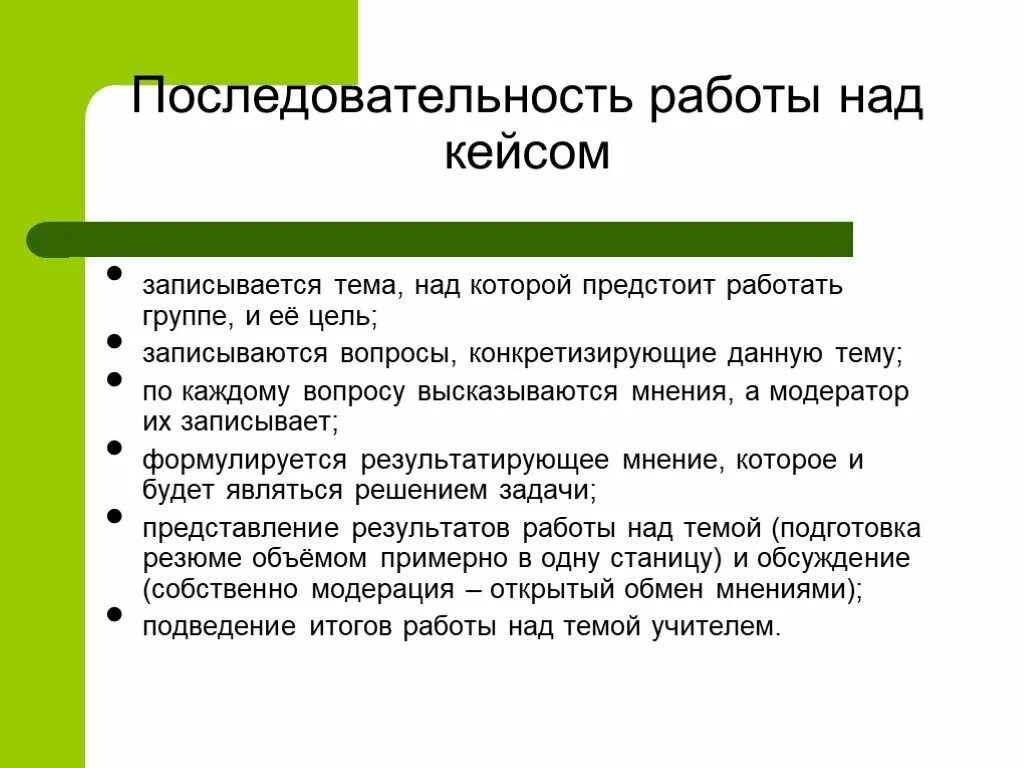 Последовательность работы над кейсом

- записывается тема, над которой предстоит работать группе, и её цель;
- записываются вопросы, конкретизирующие данную тему;
- по каждому вопросу высказываются мнения, а модератор их записывает;
- формулируется результатирующее мнение, которое и будет являться решением задачи;
- представление результатов работы над темой (подготовка резюме объёмом примерно в одну станицу) и обсуждение (собственно модерация – открытый обмен мнениями);
- подведение итогов работы над темой учителем.